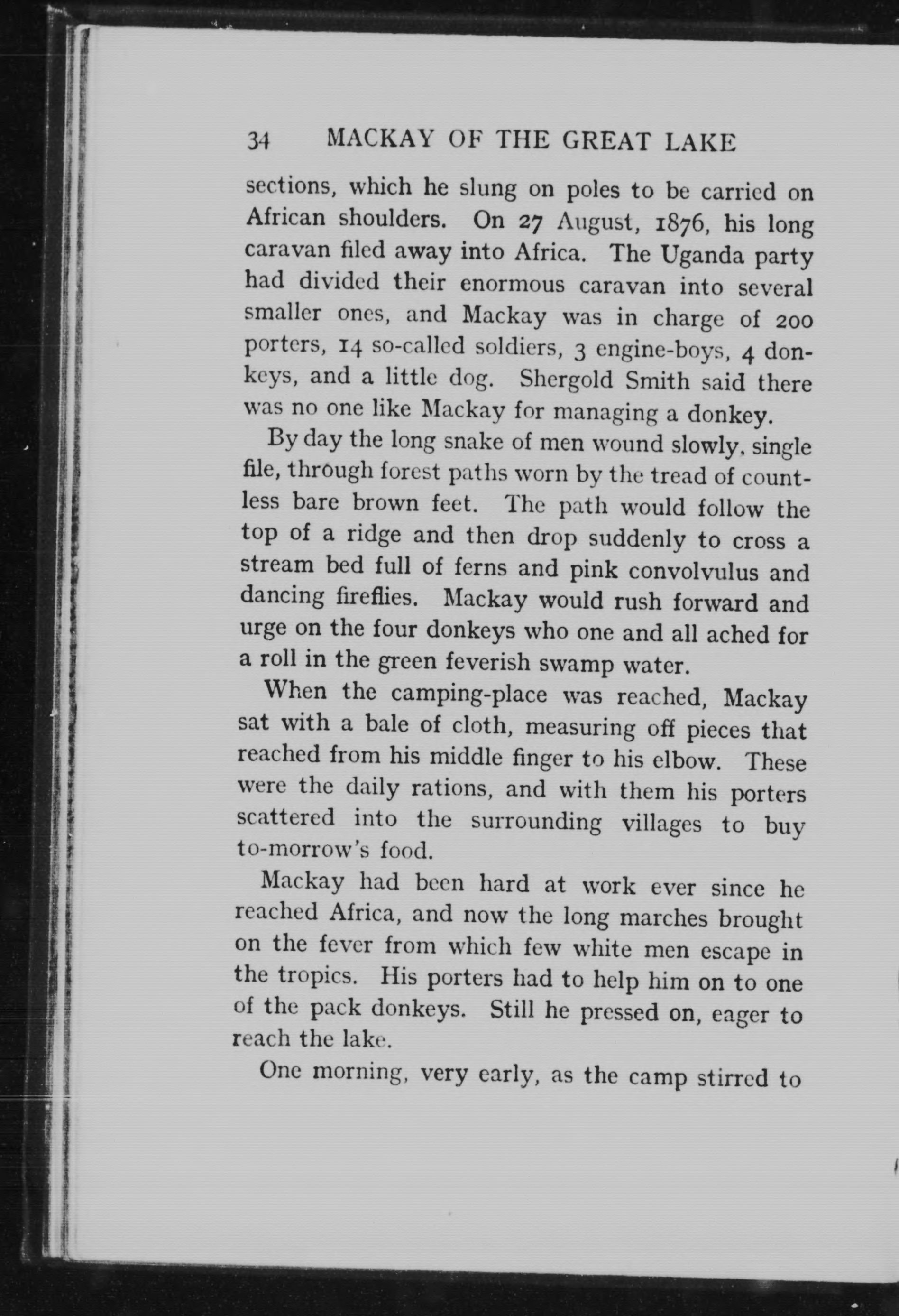 34 MACKAY OF THE GREAT LAKE

sections, which he slung on poles to be carried on African shoulders. On 27 August, 1876, his long caravan filed away into Africa. The Uganda party had divided their enormous caravan into several smaller ones, and Mackay was in charge of 200 porters, 14 so-called soldiers, 3 engine-boys, 4 donkeys, and a little dog. Shergold Smith said there was no one like Mackay for managing a donkey.

By day the long snake of men wound slowly, single file, through forest paths worn by the tread of countless bare brown feet. The path would follow the top of a ridge and then drop suddenly to cross a stream bed full of ferns and pink convolvulus and dancing fireflies. Mackay would rush forward and urge on the four donkeys who one and all ached for a roll in the green feverish swamp water.

When the camping-place was reached, Mackay sat with a bale of cloth, measuring off pieces that reached from his middle finger to his elbow. These were the daily rations, and with them his porters scattered into the surrounding villages to buy to-morrow's food.

Mackay had been hard at work ever since he reached Africa, and now the long marches brought on the fever from which few white men escape in the tropics. His porters had to help him on to one of the pack donkeys. Still he pressed on, eager to reach the lake.

One morning, very early, as the camp stirred to